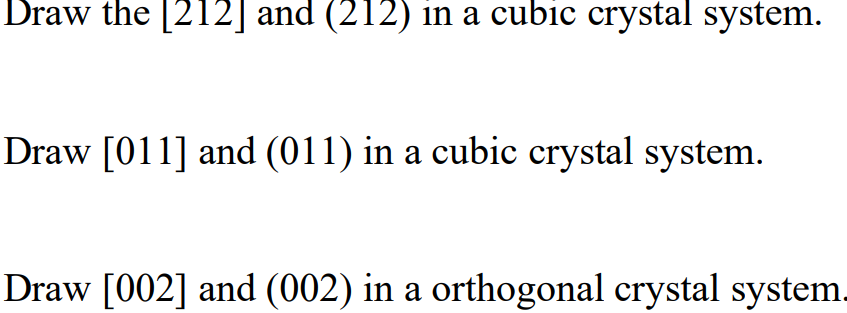 Draw the [212] and (212) in a cubic crystal system.

Draw [011] and (011) in a cubic crystal system.

Draw [002] and (002) in a orthogonal crystal system.